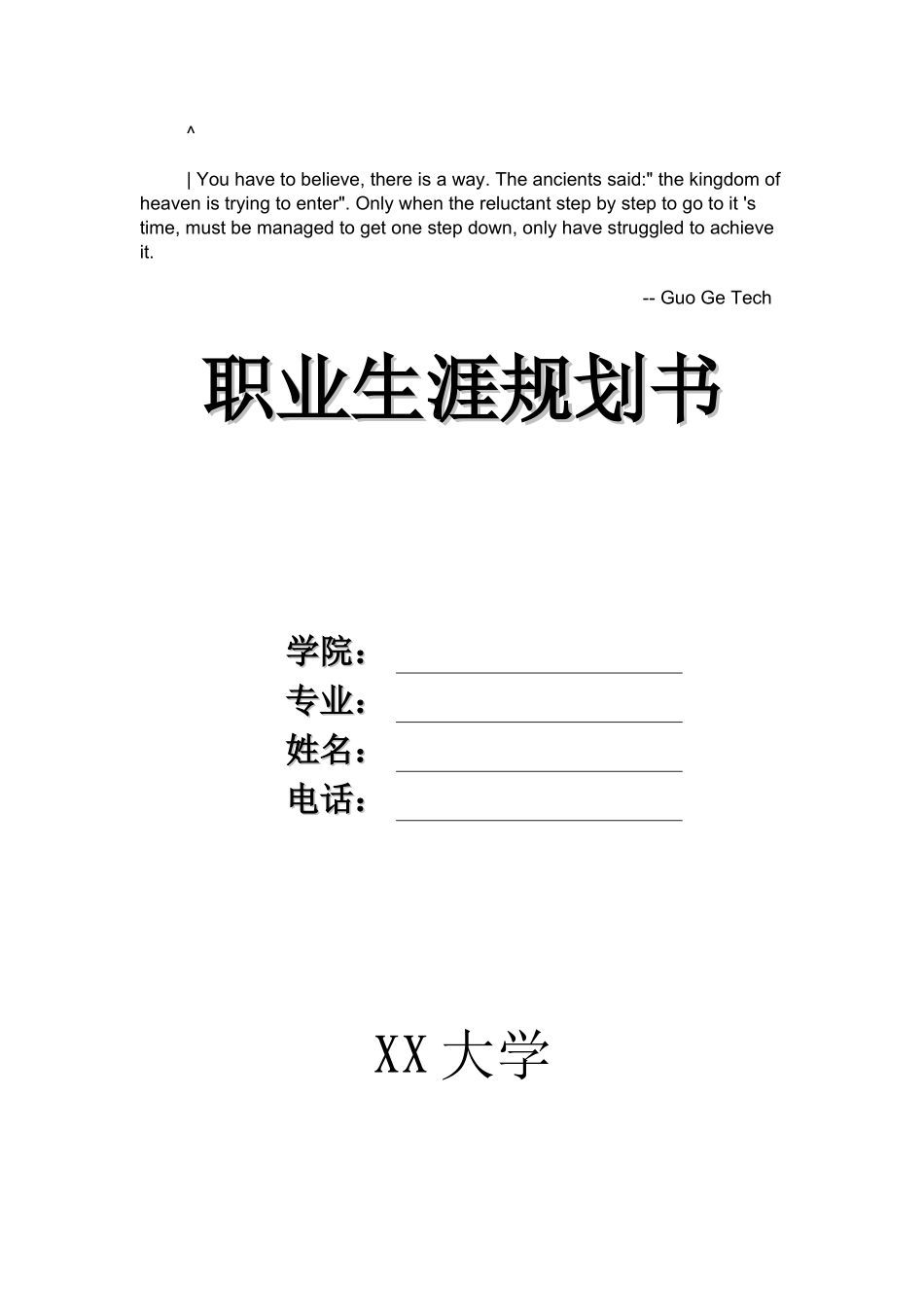 ^

| You have to believe, there is a way. The ancients said:" the kingdom of heaven is trying to enter". Only when the reluctant step by step to go to it 's time, must be managed to get one step down, only have struggled to achieve it.

-- Guo Ge Tech

职业生涯规划书

学院：

专业：

姓名：

电话：

XX 大学